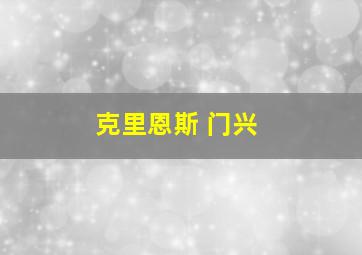 克里恩斯 门兴